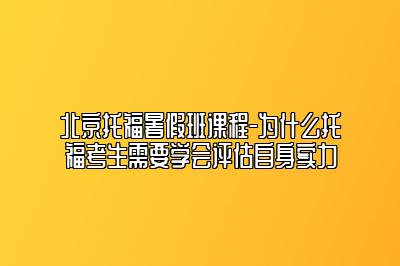 北京托福暑假班课程-为什么托福考生需要学会评估自身实力